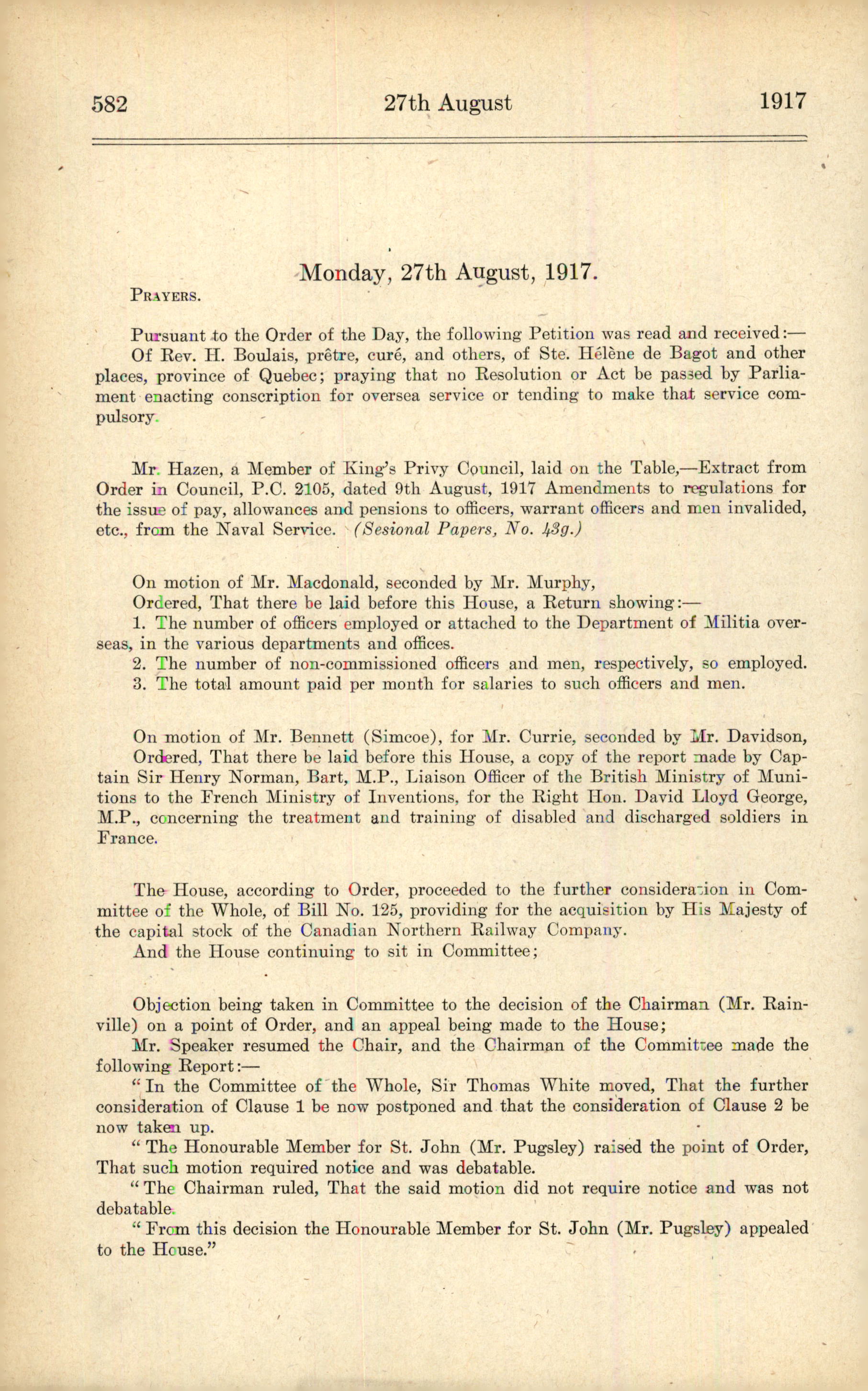 582 27th August 1917

Monday, 27th August, 1917.

PRAYERS.

Pursuant to the Order of the Day, the following Petition was read and received:—

Of Rev. H. Boulais, prêtre, curé, and others, of Ste. Hélène de Bagot and other places, province of Quebec; praying that no Resolution or Act be passed by Parliament enacting conscription for oversea service or tending to make that service compulsory.

Mr. Hazen, a Member of King's Privy Council, laid on the Table,—Extract from Order in Council, P.C. 2105, dated 9th August, 1917 Amendments to regulations for the issue of pay, allowances and pensions to officers, warrant officers and men invalided, etc., from the Naval Service. (Sesional Papers, No. 43g.)

On motion of Mr. Macdonald, seconded by Mr. Murphy,

Ordered, That there be laid before this House, a Return showing:—

1. The number of officers employed or attached to the Department of Militia overseas, in the various departments and offices.

2. The number of non-commissioned officers and men, respectively, so employed.

3. The total amount paid per month for salaries to such officers and men.

On motion of Mr. Bennett (Simcoe), for Mr. Currie, seconded by Mr. Davidson,

Ordered, That there be laid before this House, a copy of the report made by Captain Sir Henry Norman, Bart, M.P., Liaison Officer of the British Ministry of Munitions to the French Ministry of Inventions, for the Right Hon. David Lloyd George, M.P., concerning the treatment and training of disabled and discharged soldiers in France.

The House, according to Order, proceeded to the further consideration in Committee of the Whole, of Bill No. 125, providing for the acquisition by His Majesty of the capital stock of the Canadian Northern Railway Company.

And the House continuing to sit in Committee;

Objection being taken in Committee to the decision of the Chairman (Mr. Rainville) on a point of Order, and an appeal being made to the House;

Mr. Speaker resumed the Chair, and the Chairman of the Committee made the following Report:—

"In the Committee of the Whole, Sir Thomas White moved, That the further consideration of Clause 1 be now postponed and that the consideration of Clause 2 be now taken up.

"The Honourable Member for St. John (Mr. Pugsley) raised the point of Order, That such motion required notice and was debatable.

"The Chairman ruled, That the said motion did not require notice and was not debatable.

"From this decision the Honourable Member for St. John (Mr. Pugsley) appealed to the House."